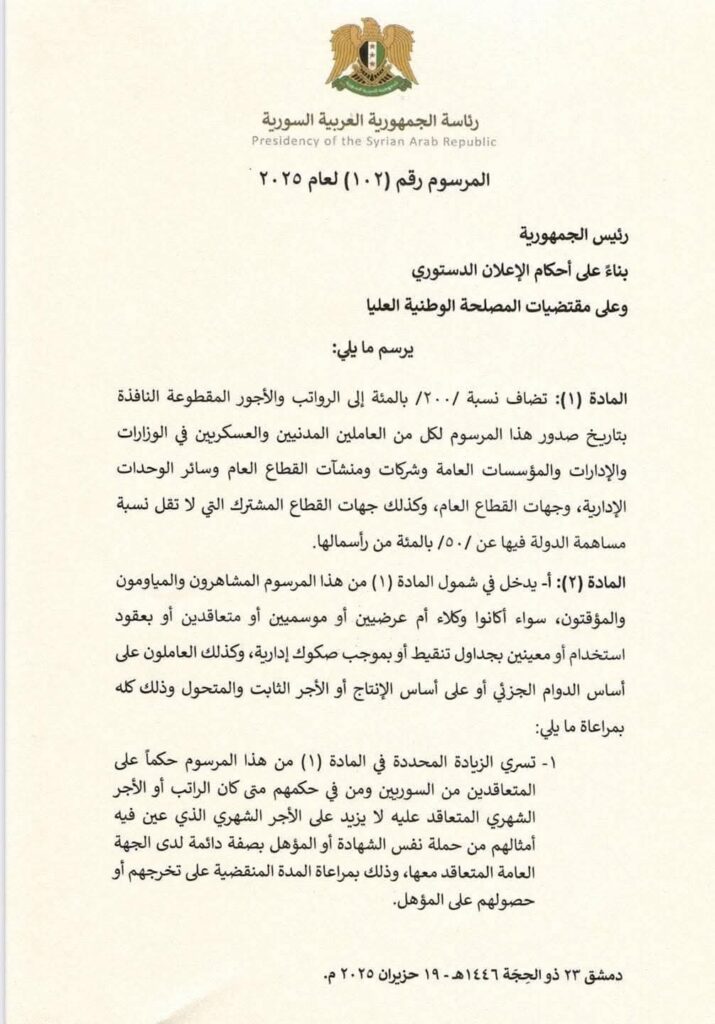 رئاسة الجمهورية العربية السورية
Presidency of the Syrian Arab Republic

المرسوم رقم (١٠٢) لعام ٢٠٢٥

رئيس الجمهورية
بناءً على أحكام الإعلان الدستوري
وعلى مقتضيات المصلحة الوطنية العليا

يرسم ما يلي:

المادة (١): تضاف نسبة /٢٠٠/ بالمئة إلى الرواتب والأجور المقطوعة النافذة بتاريخ صدور هذا المرسوم لكل من العاملين المدنيين والعسكريين في الوزارات والإدارات والمؤسسات العامة وشركات ومنشآت القطاع العام وسائر الوحدات الإدارية، وجهات القطاع العام، وكذلك جهات القطاع المشترك التي لا تقل نسبة مساهمة الدولة فيها عن /٥٠/ بالمئة من رأسمالها.

المادة (٢): أ- يدخل في شمول المادة (١) من هذا المرسوم المشاهرون والمياومون والمؤقتون، سواء أكانوا وكلاء أم عرضيين أو موسميين أو متعاقدين أو بعقود استخدام أو معينين بجداول تنقيط أو بموجب صكوك إدارية، وكذلك العاملون على أساس الدوام الجزئي أو على أساس الإنتاج أو الأجر الثابت والمتحول وذلك كله بمراعاة ما يلي:

١- تسري الزيادة المحددة في المادة (١) من هذا المرسوم حكماً على المتعاقدين من السوريين ومن في حكمهم متى كان الراتب أو الأجر الشهري المتعاقد عليه لا يزيد على الأجر الشهري الذي عين فيه أمثالهم من حملة نفس الشهادة أو المؤهل بصفة دائمة لدى الجهة العامة المتعاقد معها، وذلك بمراعاة المدة المنقضية على تخرجهم أو حصولهم على المؤهل.

دمشق ٢٣ ذو الحجة ١٤٤٦هـ - ١٩ حزيران ٢٠٢٥ م.